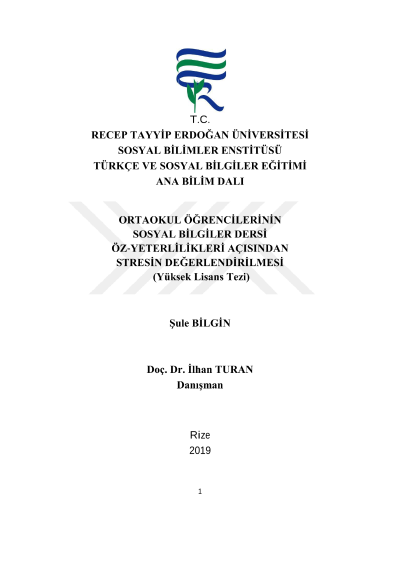 T.C.
RECEP TAYYİP ERDOĞAN ÜNİVERSİTESİ
SOSYAL BİLİMLER ENSTİTÜSÜ
TÜRKÇE VE SOSYAL BİLGİLER EĞİTİMİ
ANA BİLİM DALI

ORTAOKUL ÖĞRENCİLERİNİN
SOSYAL BİLGİLER DERSİ
ÖZ-YETERLİLİKLERİ AÇISINDAN
STRESİN DEĞERLENDİRİLMESİ
(Yüksek Lisans Tezi)

Şule BİLGİN

Doç. Dr. İlhan TURAN
Danışman

Rize
2019

1